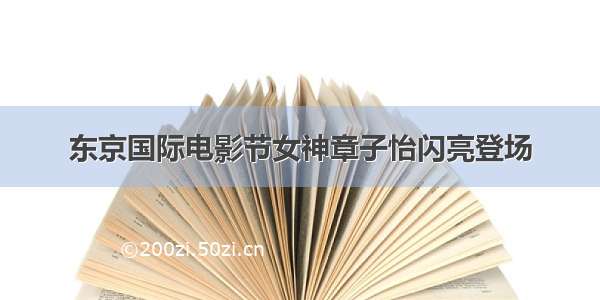 东京国际电影节女神章子怡闪亮登场

©200zi.50zi.cn